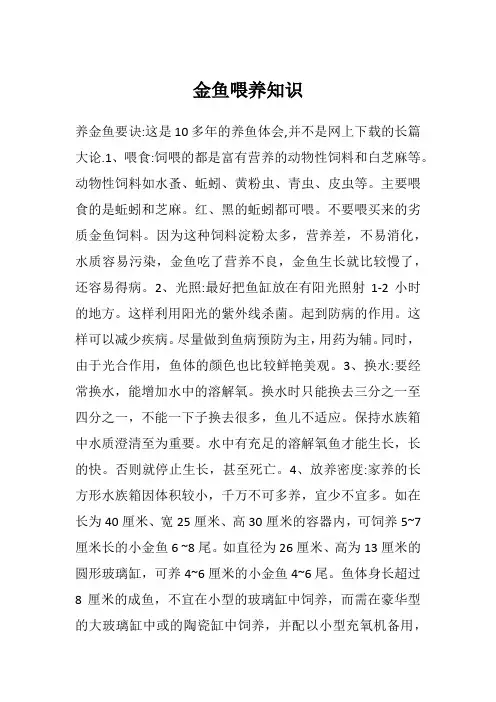 金鱼喂养知识

养金鱼要诀:这是10多年的养鱼体会,并不是网上下载的长篇大论.1、喂食:饲喂的都是富有营养的动物性饲料和白芝麻等。动物性饲料如水蚤、蚯蚓、黄粉虫、青虫、皮虫等。主要喂食的是蚯蚓和芝麻。红、黑的蚯蚓都可喂。不要喂买来的劣质金鱼饲料。因为这种饲料淀粉太多，营养差，不易消化，水质容易污染，金鱼吃了营养不良，金鱼生长就比较慢了，还容易得病。2、光照:最好把鱼缸放在有阳光照射 1-2 小时的地方。这样利用阳光的紫外线杀菌。起到防病的作用。这样可以减少疾病。尽量做到鱼病预防为主，用药为辅。同时，由于光合作用，鱼体的颜色也比较鲜艳美观。3、换水:要经常换水，能增加水中的溶解氧。换水时只能换去三分之一至四分之一，不能一下子换去很多，鱼儿不适应。保持水族箱中水质澄清至为重要。水中有充足的溶解氧鱼才能生长，长的快。否则就停止生长，甚至死亡。4、放养密度:家养的长方形水族箱因体积较小，千万不可多养，宜少不宜多。如在长为40厘米、宽25厘米、高30厘米的容器内，可饲养5~7厘米长的小金鱼6 ~8尾。如直径为26厘米、高为13厘米的圆形玻璃缸，可养4~6厘米的小金鱼4~6尾。鱼体身长超过8 厘米的成鱼，不宜在小型的玻璃缸中饲养，而需在豪华型的大玻璃缸中或的陶瓷缸中饲养，并配以小型充氧机备用，